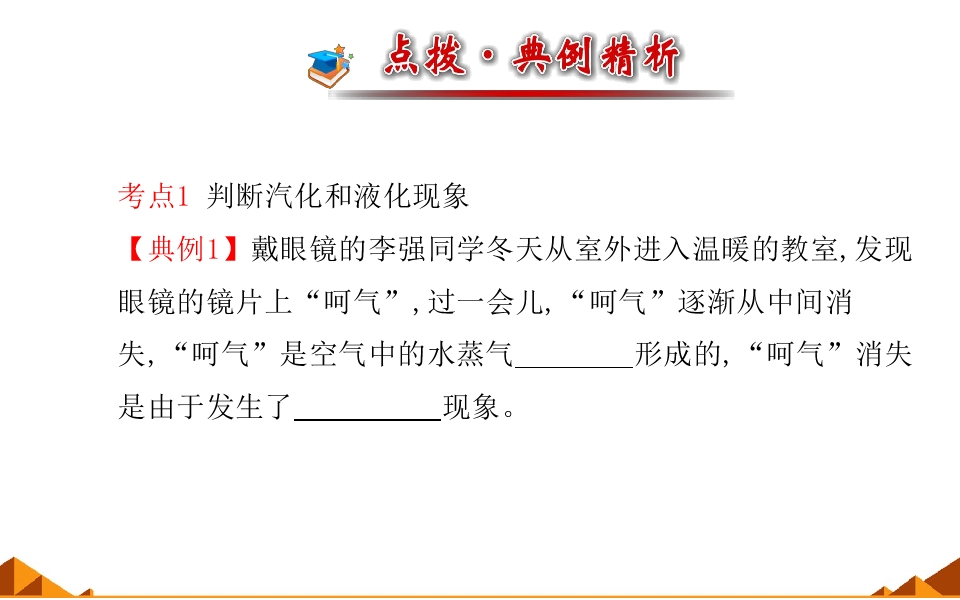 点拨·典例精析

考点1 判断汽化和液化现象

【典例1】戴眼镜的李强同学冬天从室外进入温暖的教室,发现眼镜的镜片上“呵气”,过一会儿,“呵气”逐渐从中间消失,“呵气”是空气中的水蒸气________形成的,“呵气”消失是由于发生了__________现象。